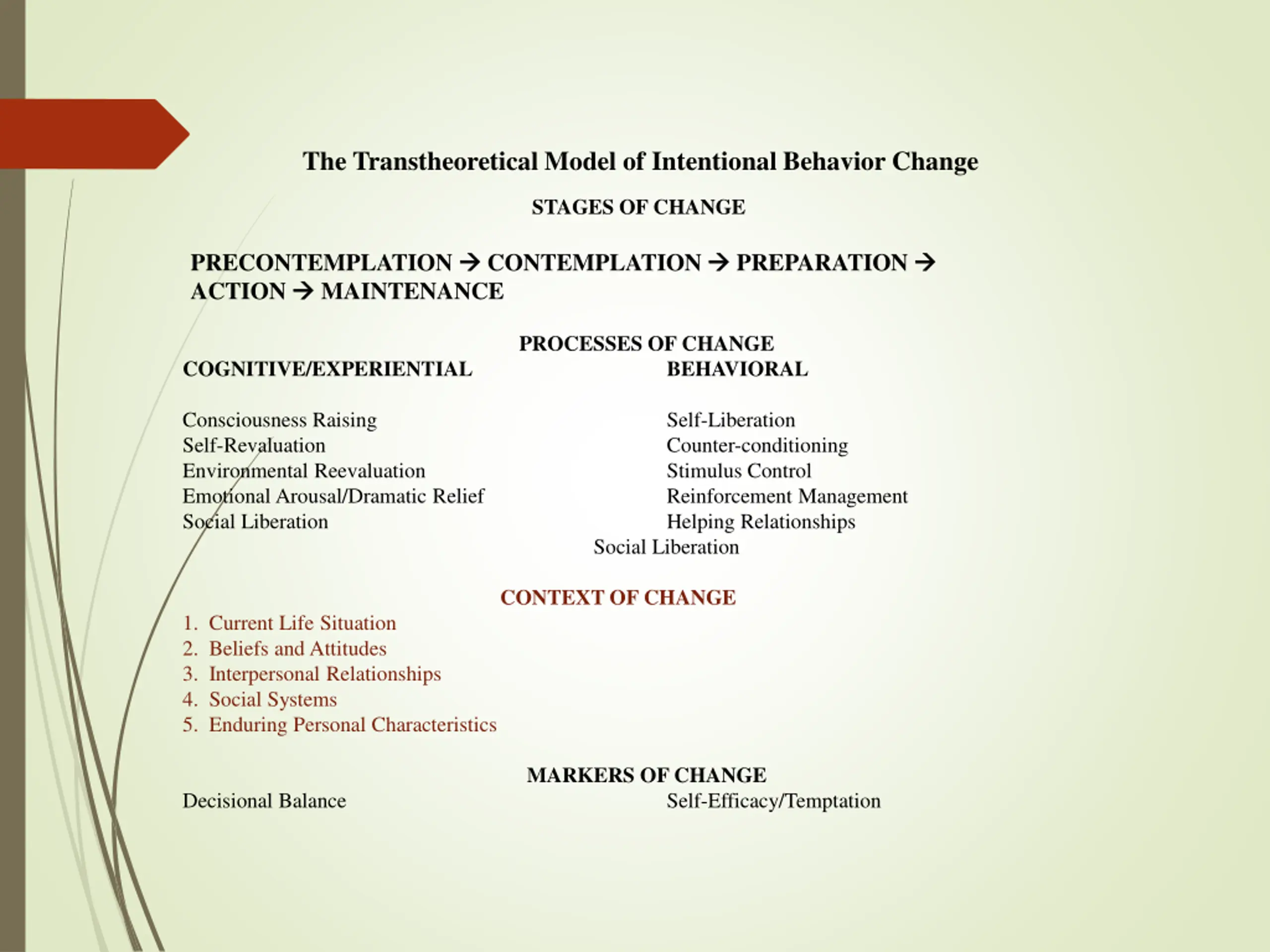 The Transtheoretical Model of Intentional Behavior Change

STAGES OF CHANGE

PRECONTEMPLATION → CONTEMPLATION → PREPARATION → ACTION → MAINTENANCE

PROCESSES OF CHANGE

COGNITIVE/EXPERIENTIAL

Consciousness Raising
Self-Revaluation
Environmental Reevaluation
Emotional Arousal/Dramatic Relief
Social Liberation

BEHAVIORAL

Self-Liberation
Counter-conditioning
Stimulus Control
Reinforcement Management
Helping Relationships

Social Liberation

CONTEXT OF CHANGE

1. Current Life Situation
2. Beliefs and Attitudes
3. Interpersonal Relationships
4. Social Systems
5. Enduring Personal Characteristics

MARKERS OF CHANGE

Decisional Balance

Self-Efficacy/Temptation